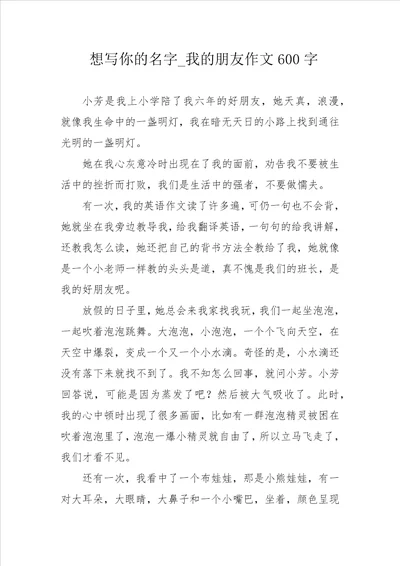 想写你的名字_我的朋友作文600字

小芳是我上小学陪了我六年的好朋友，她天真，浪漫，就像我生命中的一盏明灯，我在暗无天日的小路上找到通往光明的一盏明灯。

她在我心灰意冷时出现在了我的面前，劝告我不要被生活中的挫折而打败，我们是生活中的强者，不要做懦夫。

有一次，我的英语作文读了许多遍，可仍一句也不会背，她就坐在我旁边教导我，给我翻译英语，一句句的给我讲解，还教我怎么读，她还把自己的背书方法全教给了我，她就像是一个小老师一样教的头头是道，真不愧是我们的班长，是我的好朋友呢。

放假的日子里，她总会来我家找我玩，我们一起坐泡泡，一起吹着泡泡跳舞。大泡泡，小泡泡，一个个飞向天空，在天空中爆裂，变成一个又一个小水滴。奇怪的是，小水滴还没有落下来就找不到了。我不知怎么回事，就问小芳。小芳回答说，可能是因为蒸发了吧？然后被大气吸收了。此时，我的心中顿时出现了很多画面，比如有一群泡泡精灵被困在吹着泡泡里了，泡泡一爆小精灵就自由了，所以立马飞走了，我们才看不见。

还有一次，我看中了一个布娃娃，那是小熊娃娃，有一对大耳朵，大眼睛，大鼻子和一个小嘴巴，坐着，颜色呈现